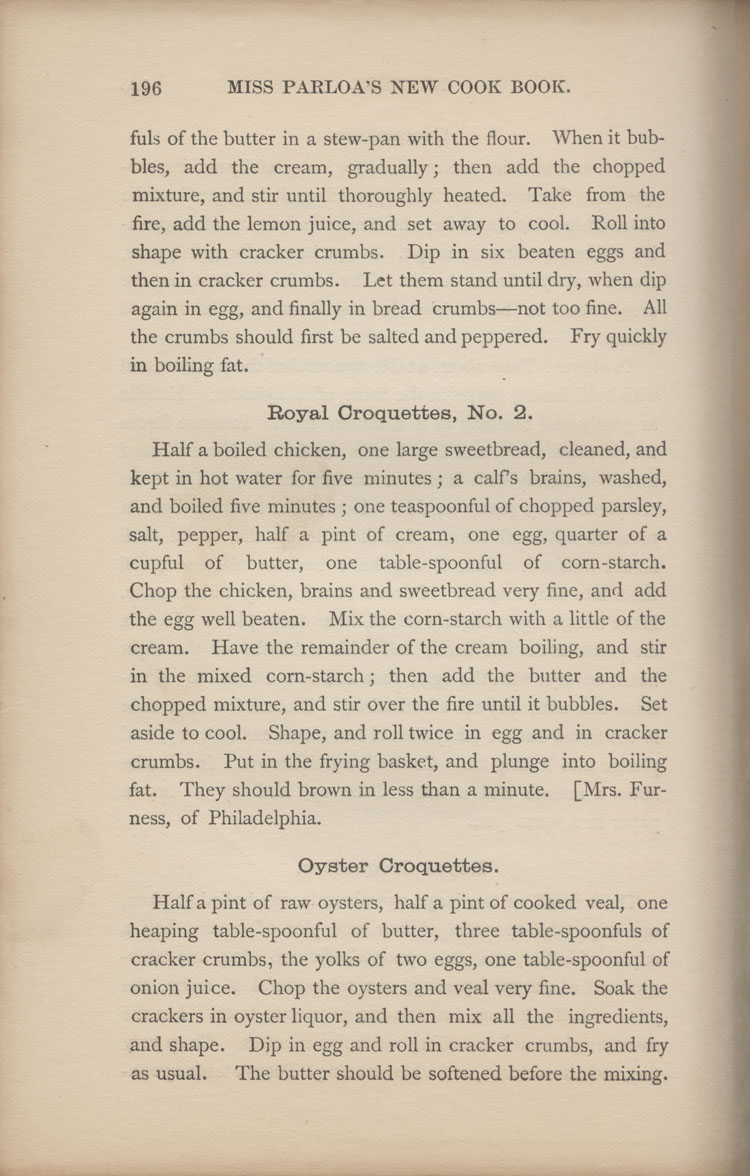 196 MISS PARLOA'S NEW COOK BOOK.

fuls of the butter in a stew-pan with the flour. When it bubbles, add the cream, gradually; then add the chopped mixture, and stir until thoroughly heated. Take from the fire, add the lemon juice, and set away to cool. Roll into shape with cracker crumbs. Dip in six beaten eggs and then in cracker crumbs. Let them stand until dry, when dip again in egg, and finally in bread crumbs—not too fine. All the crumbs should first be salted and peppered. Fry quickly in boiling fat.

Royal Croquettes, No. 2.

Half a boiled chicken, one large sweetbread, cleaned, and kept in hot water for five minutes; a calf's brains, washed, and boiled five minutes; one teaspoonful of chopped parsley, salt, pepper, half a pint of cream, one egg, quarter of a cupful of butter, one table-spoonful of corn-starch. Chop the chicken, brains and sweetbread very fine, and add the egg well beaten. Mix the corn-starch with a little of the cream. Have the remainder of the cream boiling, and stir in the mixed corn-starch; then add the butter and the chopped mixture, and stir over the fire until it bubbles. Set aside to cool. Shape, and roll twice in egg and in cracker crumbs. Put in the frying basket, and plunge into boiling fat. They should brown in less than a minute. [Mrs. Furness, of Philadelphia.

Oyster Croquettes.

Half a pint of raw oysters, half a pint of cooked veal, one heaping table-spoonful of butter, three table-spoonfuls of cracker crumbs, the yolks of two eggs, one table-spoonful of onion juice. Chop the oysters and veal very fine. Soak the crackers in oyster liquor, and then mix all the ingredients, and shape. Dip in egg and roll in cracker crumbs, and fry as usual. The butter should be softened before the mixing.